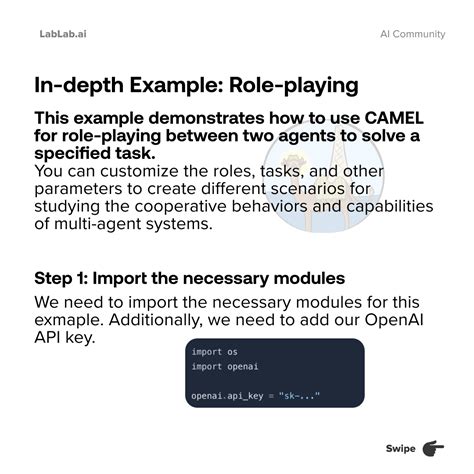 LabLab.ai

AI Community

In-depth Example: Role-playing

This example demonstrates how to use CAMEL for role-playing between two agents to solve a specified task.
You can customize the roles, tasks, and other parameters to create different scenarios for studying the cooperative behaviors and capabilities of multi-agent systems.

Step 1: Import the necessary modules

We need to import the necessary modules for this exmaple. Additionally, we need to add our OpenAI API key.

import os
import openai

openai.api_key = "sk-..."

Swipe